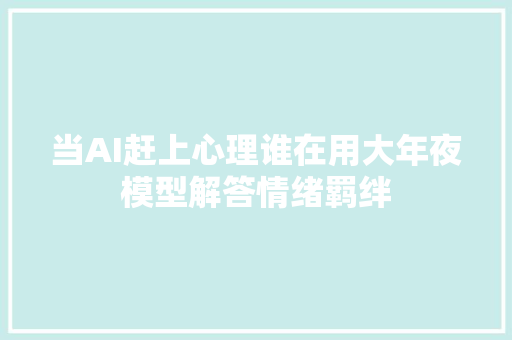 当AI赶上心理谁在用大年夜模型解答情绪羁绊